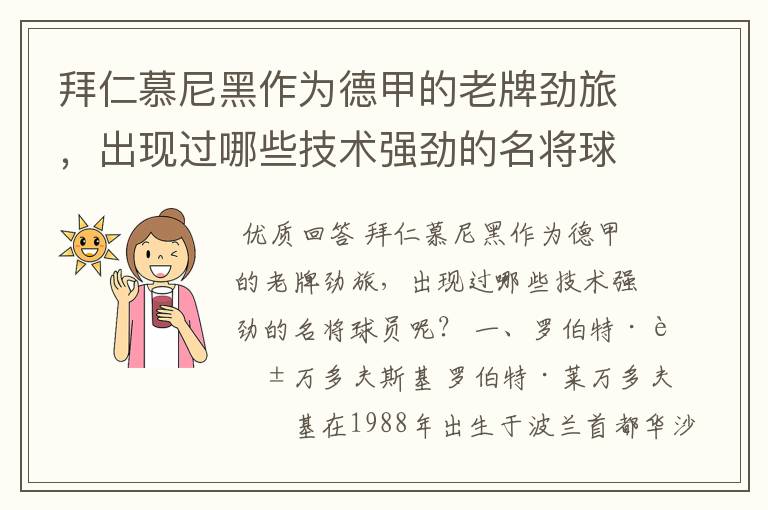 拜仁慕尼黑作为德甲的老牌劲旅，出现过哪些技术强劲的名将球

优质回答 拜仁慕尼黑作为德甲的老牌劲旅，出现过哪些技术强劲的名将球员呢？ 一、罗伯特·è±万多夫斯基 罗伯特·莱万多夫基在1988年出生于波兰首都华沙